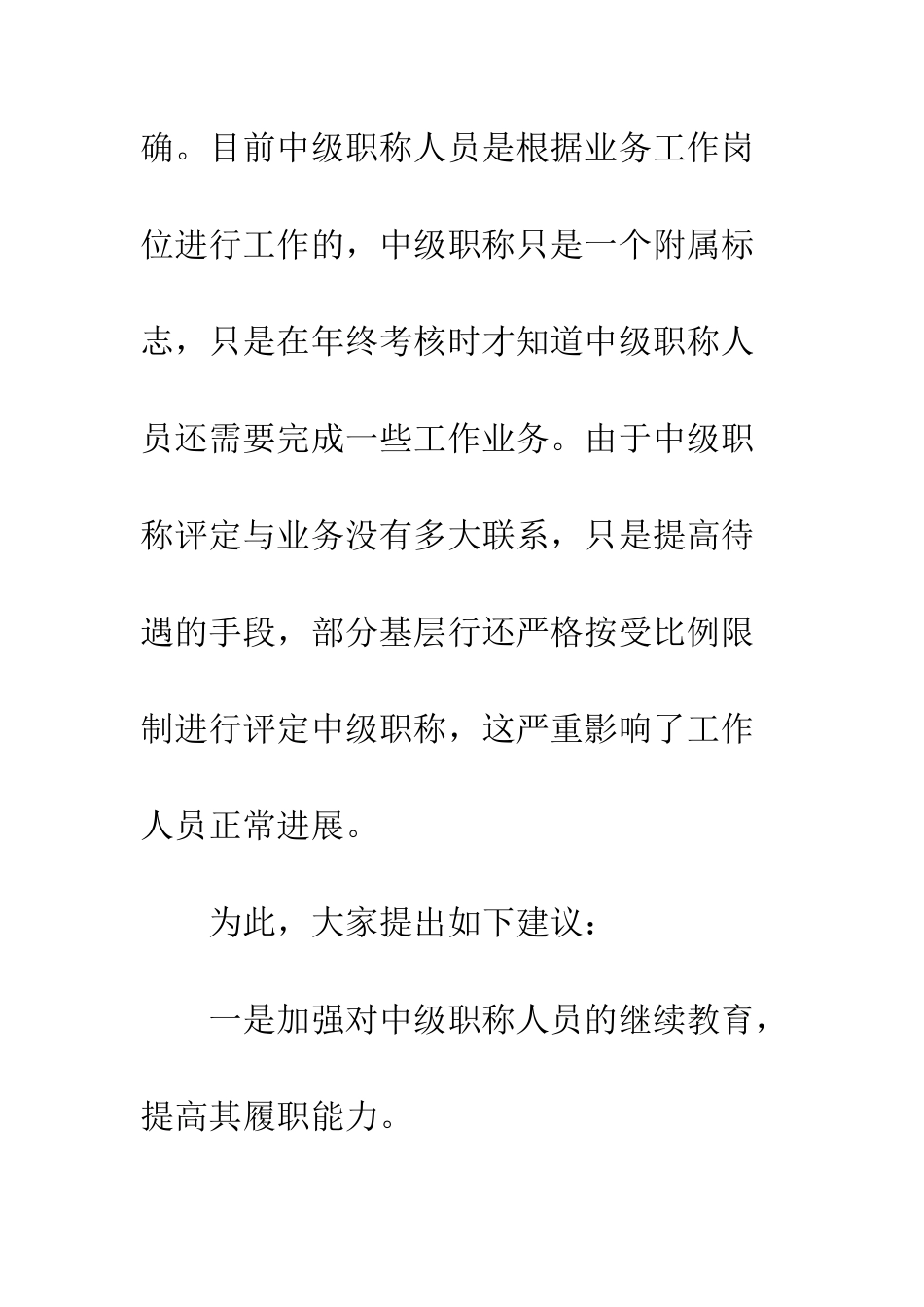 确。目前中级职称人员是根据业务工作岗位进行工作的，中级职称只是一个附属标志，只是在年终考核时才知道中级职称人员还需要完成一些工作业务。由于中级职称评定与业务没有多大联系，只是提高待遇的手段，部分基层行还严格按受比例限制进行评定中级职称，这严重影响了工作人员正常进展。

为此，大家提出如下建议：

一是加强对中级职称人员的继续教育，提高其履职能力。